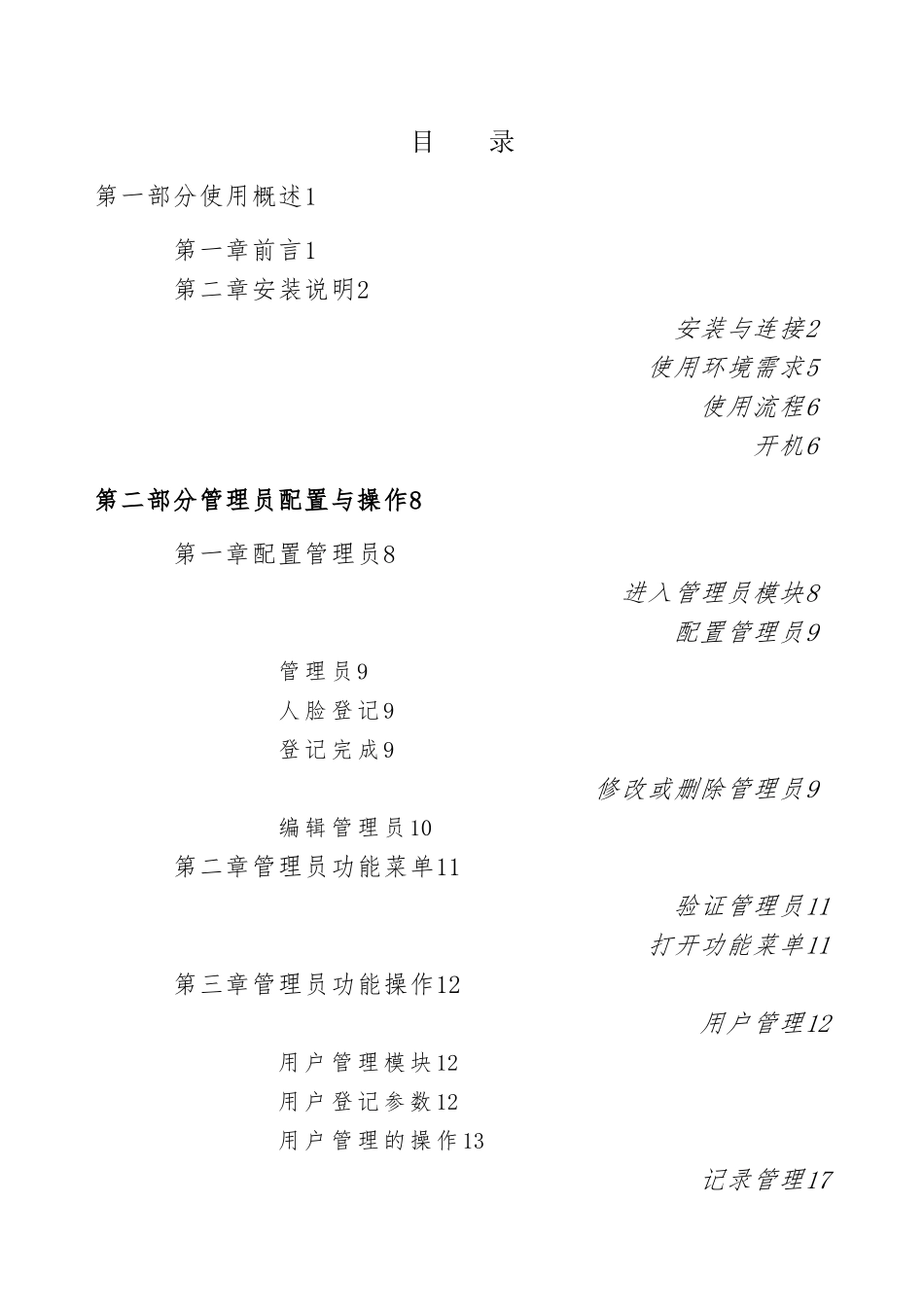 目 录

第一部分使用概述1

第一章前言1

第二章安装说明2

安装与连接2

使用环境需求5

使用流程6

开机6

第二部分管理员配置与操作8

第一章配置管理员8

进入管理员模块8

配置管理员9

管理员9

人脸登记9

登记完成9

修改或删除管理员9

编辑管理员10

第二章管理员功能菜单11

验证管理员11

打开功能菜单11

第三章管理员功能操作12

用户管理12

用户管理模块12

用户登记参数12

用户管理的操作13

记录管理17